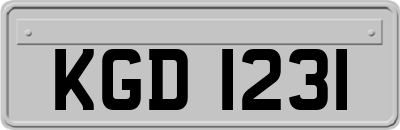 KGD 1231